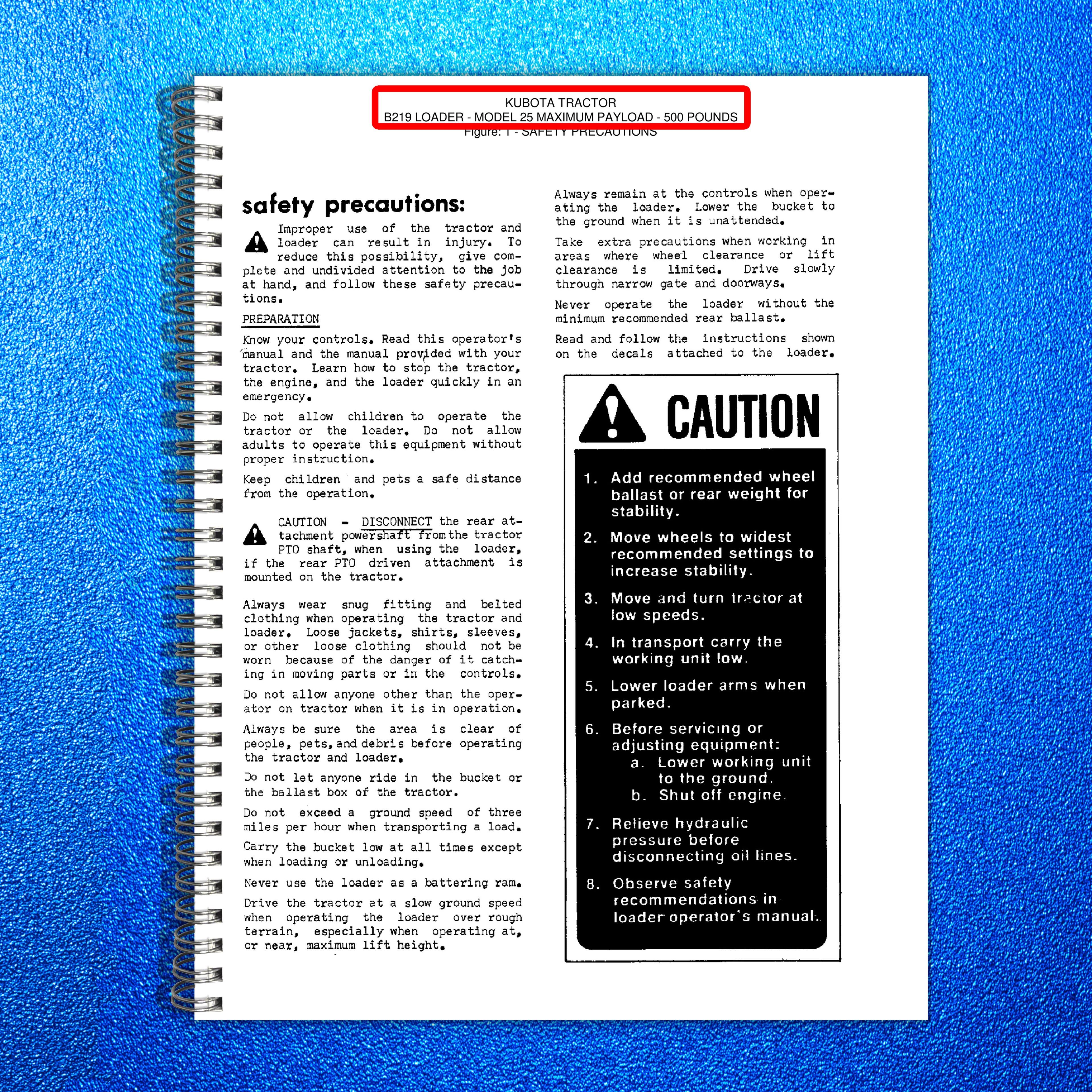 KUBOTA TRACTOR
B219 LOADER - MODEL 25 MAXIMUM PAYLOAD - 500 POUNDS
Figure: 1 - SAFETY PRECAUTIONS

safety precautions:

Improper use of the tractor and loader can result in injury. To reduce this possibility, give complete and undivided attention to the job at hand, and follow these safety precautions.

PREPARATION

Know your controls. Read this operator's manual and the manual provided with your tractor. Learn how to stop the tractor, the engine, and the loader quickly in an emergency.

Do not allow children to operate the tractor or the loader. Do not allow adults to operate this equipment without proper instruction.

Keep children and pets a safe distance from the operation.

CAUTION - DISCONNECT the rear attachment powershaft from the tractor PTO shaft, when using the loader, if the rear PTO driven attachment is mounted on the tractor.

Always wear snug fitting and belted clothing when operating the tractor and loader. Loose jackets, shirts, sleeves, or other loose clothing should not be worn because of the danger of it catching in moving parts or in the controls.

Do not allow anyone other than the operator on tractor when it is in operation.

Always be sure the area is clear of people, pets, and debris before operating the tractor and loader.

Do not let anyone ride in the bucket or the ballast box of the tractor.

Do not exceed a ground speed of three miles per hour when transporting a load.

Carry the bucket low at all times except when loading or unloading.

Never use the loader as a battering ram.

Drive the tractor at a slow ground speed when operating the loader over rough terrain, especially when operating at, or near, maximum lift height.

Always remain at the controls when operating the loader. Lower the bucket to the ground when it is unattended.

Take extra precautions when working in areas where wheel clearance or lift clearance is limited. Drive slowly through narrow gate and doorways.

Never operate the loader without the minimum recommended rear ballast.

Read and follow the instructions shown on the decals attached to the loader.

CAUTION

1. Add recommended wheel ballast or rear weight for stability.
2. Move wheels to widest recommended settings to increase stability.
3. Move and turn tractor at low speeds.
4. In transport carry the working unit low.
5. Lower loader arms when parked.
6. Before servicing or adjusting equipment:
a. Lower working unit to the ground.
b. Shut off engine.
7. Relieve hydraulic pressure before disconnecting oil lines.
8. Observe safety recommendations in loader operator's manual.